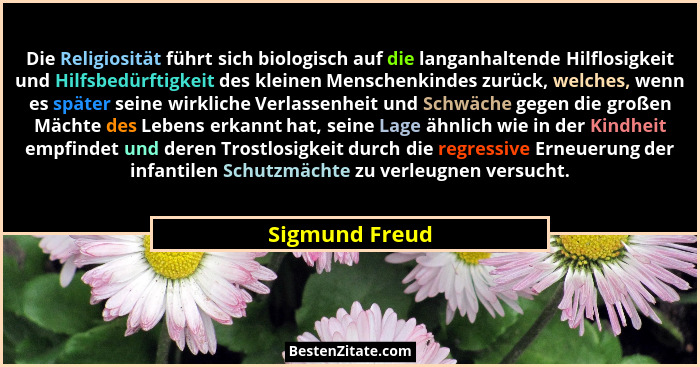 Die Religiosität führt sich biologisch auf die langanhaltende Hilflosigkeit und Hilfsbedürftigkeit des kleinen Menschenkindes zurück, welches, wenn es später seine wirkliche Verlassenheit und Schwäche gegen die großen Mächte des Lebens erkannt hat, seine Lage ähnlich wie in der Kindheit empfindet und deren Trostlosigkeit durch die regressive Erneuerung der infantilen Schutzmächte zu verleugnen versucht.

Sigmund Freud

BestenZitate.com